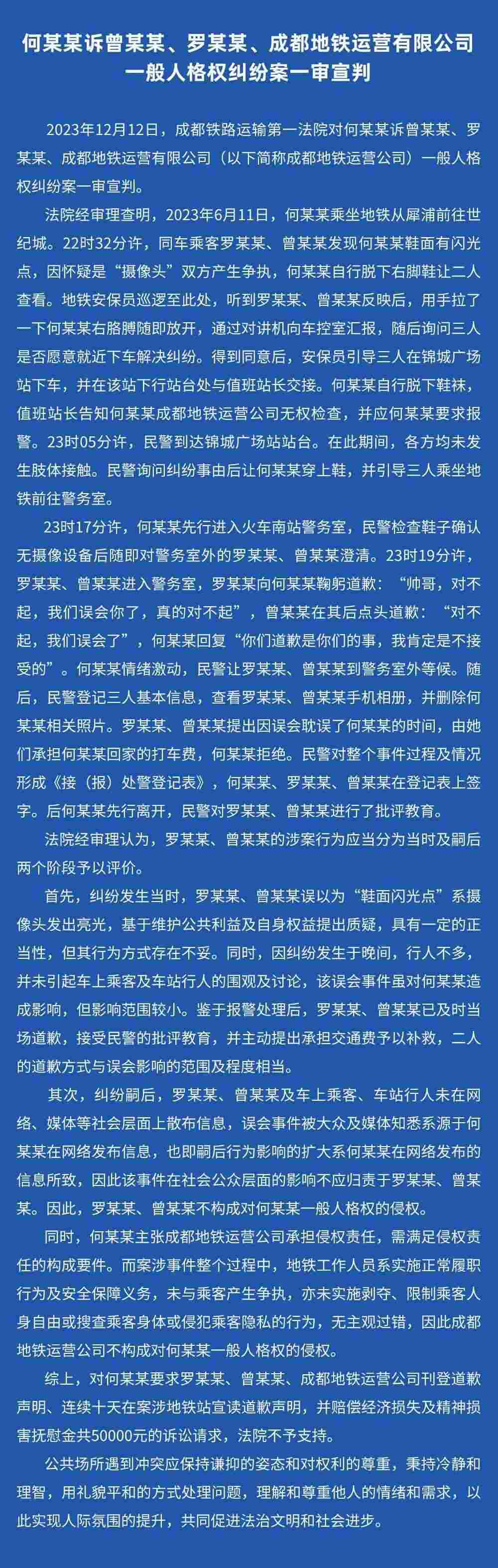 何某某诉曾某某、罗某某、成都地铁运营有限公司一般人格权纠纷案一审宣判

2023年12月12日，成都铁路运输第一法院对何某某诉曾某某、罗某某、成都地铁运营有限公司（以下简称成都地铁运营公司）一般人格权纠纷案一审宣判。

法院经审理查明，2023年6月11日，何某某乘坐地铁从犀浦前往世纪城。22时32分许，同车乘客罗某某、曾某某发现何某某鞋面有闪光点，因怀疑是“摄像头”双方产生争执，何某某自行脱下右脚鞋让二人查看。地铁安保员巡逻至此处，听到罗某某、曾某某反映后，用手拉了一下何某某右胳膊随即放开，通过对讲机向车控室汇报，随后询问三人是否愿意就近下车解决纠纷。得到同意后，安保员引导三人在锦城广场站下车，并在该站下行站台处与值班站长交接。何某某自行脱下鞋袜，值班站长告知何某某成都地铁运营公司无权检查，并应何某某要求报警。23时05分许，民警到达锦城广场站站台。在此期间，各方均未发生肢体接触。民警询问纠纷事由后让何某某穿上鞋，并引导三人乘坐地铁前往警务室。

23时17分许，何某某先行进入火车南站警务室，民警检查鞋子确认无摄像设备后随即对警务室外的罗某某、曾某某澄清。23时19分许，罗某某、曾某某进入警务室，罗某某向何某某鞠躬道歉：“帅哥，对不起，我们误会你了，真的对不起”，曾某某在其后点头道歉：“对不起，我们误会了”，何某某回复“你们道歉是你们的事，我肯定是不接受的”。何某某情绪激动，民警让罗某某、曾某某到警务室外等候。随后，民警登记三人基本信息，查看罗某某、曾某某手机相册，并删除何某某相关照片。罗某某、曾某某提出因误会耽误了何某某的时间，由她们承担何某某回家的打车费，何某某拒绝。民警对整个事件过程及情况形成《接（报）处警登记表》，何某某、罗某某、曾某某在登记表上签字。后何某某先行离开，民警对罗某某、曾某某进行了批评教育。

法院经审理认为，罗某某、曾某某的涉案行为应当分为当时及嗣后两个阶段予以评价。

首先，纠纷发生当时，罗某某、曾某某误以为“鞋面闪光点”系摄像头发出亮光，基于维护公共利益及自身权益提出质疑，具有一定的正当性，但其行为方式存在不妥。同时，因纠纷发生于晚间，行人不多，并未引起车上乘客及车站行人的围观及讨论，该误会事件虽对何某某造成影响，但影响范围较小。鉴于报警处理后，罗某某、曾某某已及时当场道歉，接受民警的批评教育，并主动提出承担交通费予以补救，二人的道歉方式与误会影响的范围及程度相当。

其次，纠纷嗣后，罗某某、曾某某及车上乘客、车站行人未在网络、媒体等社会层面上散布信息，误会事件被大众及媒体知悉系源于何某某在网络发布信息，也即嗣后行为影响的扩大系何某某在网络发布的信息所致，因此该事件在社会公众层面的影响不应归责于罗某某、曾某某。因此，罗某某、曾某某不构成对何某某一般人格权的侵权。

同时，何某某主张成都地铁运营公司承担侵权责任，需满足侵权责任的构成要件。而案涉事件整个过程中，地铁工作人员系实施正常履职行为及安全保障义务，未与乘客产生争执，亦未实施剥夺、限制乘客人身自由或搜查乘客身体或侵犯乘客隐私的行为，无主观过错，因此成都地铁运营公司不构成对何某某一般人格权的侵权。

综上，对何某某要求罗某某、曾某某、成都地铁运营公司刊登道歉声明、连续十天在案涉地铁站宣读道歉声明，并赔偿经济损失及精神损害抚慰金共50000元的诉讼请求，法院不予支持。

公共场所遇到冲突应保持谦抑的姿态和对权利的尊重，秉持冷静和理智，用礼貌平和的方式处理问题，理解和尊重他人的情绪和需求，以此实现人际氛围的提升，共同促进法治文明和社会进步。